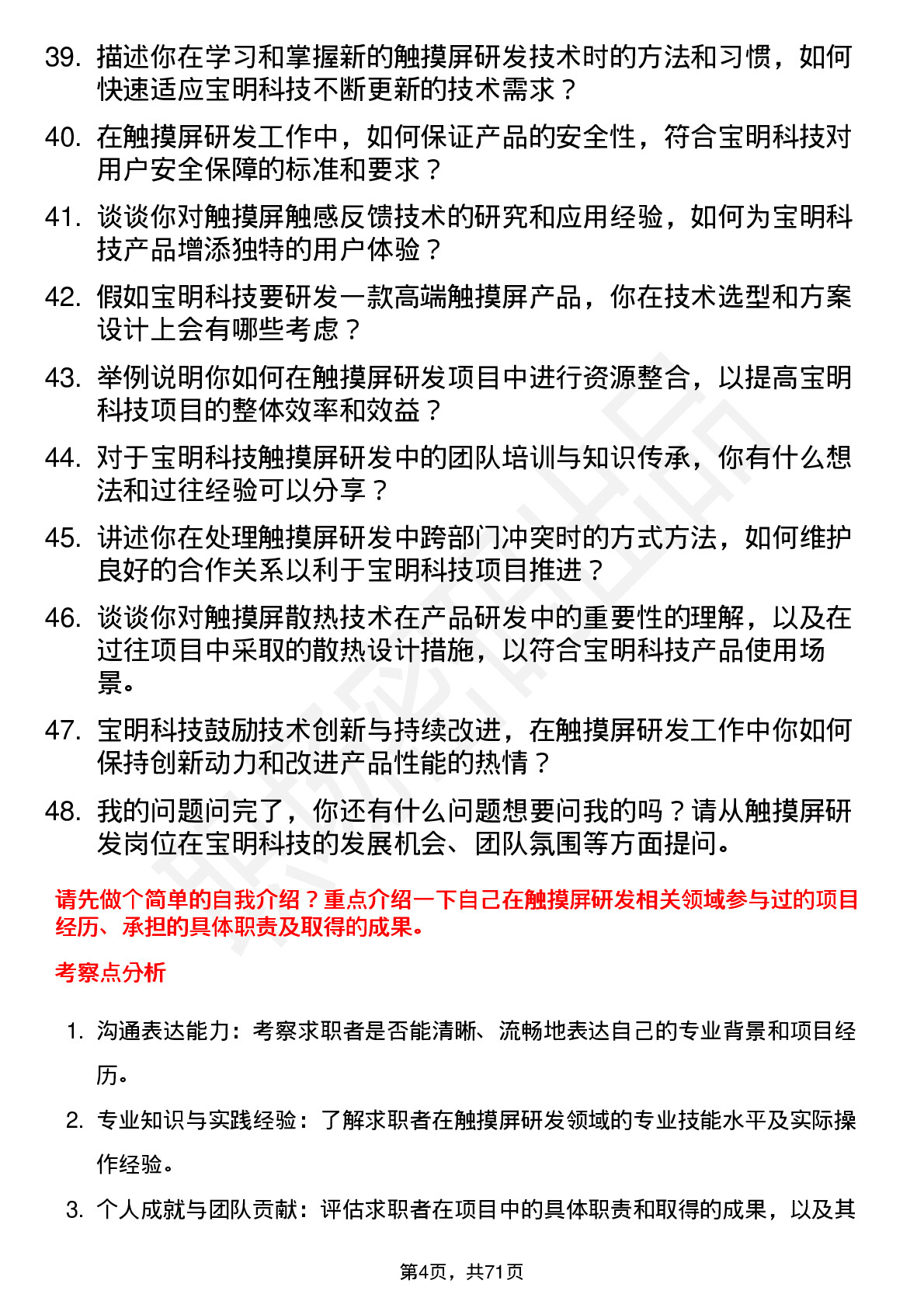 39. 描述你在学习和掌握新的触摸屏研发技术时的方法和习惯，如何快速适应宝明科技不断更新的技术需求？

40. 在触摸屏研发工作中，如何保证产品的安全性，符合宝明科技对用户安全保障的标准和要求？

41. 谈谈你对触摸屏触感反馈技术的研究和应用经验，如何为宝明科技产品增添独特的用户体验？

42. 假如宝明科技要研发一款高端触摸屏产品，你在技术选型和方案设计上会有哪些考虑？

43. 举例说明你如何在触摸屏研发项目中进行资源整合，以提高宝明科技项目的整体效率和效益？

44. 对于宝明科技触摸屏研发中的团队培训与知识传承，你有什么想法和过往经验可以分享？

45. 讲述你在处理触摸屏研发中跨部门冲突时的方式方法，如何维护良好的合作关系以利于宝明科技项目推进？

46. 谈谈你对触摸屏散热技术在产品研发中的重要性的理解，以及在过往项目中采取的散热设计措施，以符合宝明科技产品使用场景。

47. 宝明科技鼓励技术创新与持续改进，在触摸屏研发工作中你如何保持创新动力和改进产品性能的热情？

48. 我的问题问完了，你还有什么问题想要问我的吗？请从触摸屏研发岗位在宝明科技的发展机会、团队氛围等方面提问。

请先做个简单的自我介绍？重点介绍一下自己在触摸屏研发相关领域参与过的项目经历、承担的具体职责及取得的成果。

考察点分析

1. 沟通表达能力：考察求职者是否能清晰、流畅地表达自己的专业背景和项目经历。

2. 专业知识与实践经验：了解求职者在触摸屏研发领域的专业技能水平及实际操作经验。

3. 个人成就与团队贡献：评估求职者在项目中的具体职责和取得的成果，以及其

第4页，共71页